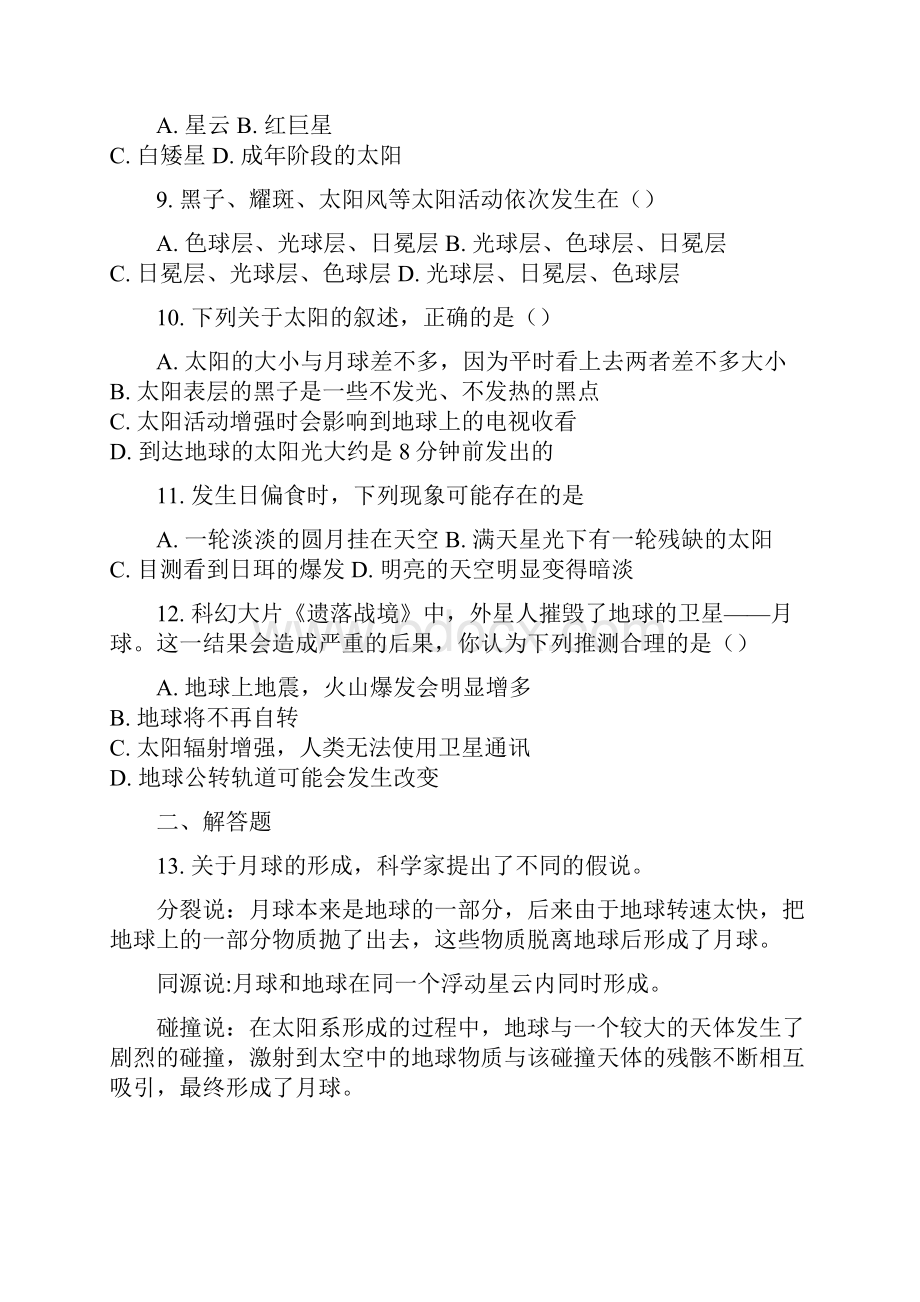 A. 星云 B. 红巨星
C. 白矮星 D. 成年阶段的太阳

9. 黑子、耀斑、太阳风等太阳活动依次发生在（）

A. 色球层、光球层、日冕层 B. 光球层、色球层、日冕层
C. 日冕层、光球层、色球层 D. 光球层、日冕层、色球层

10. 下列关于太阳的叙述，正确的是（）

A. 太阳的大小与月球差不多，因为平时看上去两者差不多大小
B. 太阳表层的黑子是一些不发光、不发热的黑点
C. 太阳活动增强时会影响到地球上的电视收看
D. 到达地球的太阳光大约是 8 分钟前发出的

11. 发生日偏食时，下列现象可能存在的是

A. 一轮淡淡的圆月挂在天空 B. 满天星光下有一轮残缺的太阳
C. 目测看到日珥的爆发 D. 明亮的天空明显变得暗淡

12. 科幻大片《遗落战境》中，外星人摧毁了地球的卫星——月球。这一结果会造成严重的后果，你认为下列推测合理的是（）

A. 地球上地震，火山爆发会明显增多
B. 地球将不再自转
C. 太阳辐射增强，人类无法使用卫星通讯
D. 地球公转轨道可能会发生改变

二、解答题

13. 关于月球的形成，科学家提出了不同的假说。

分裂说：月球本来是地球的一部分，后来由于地球转速太快，把地球上的一部分物质抛了出去，这些物质脱离地球后形成了月球。

同源说:月球和地球在同一个浮动星云内同时形成。

碰撞说：在太阳系形成的过程中，地球与一个较大的天体发生了剧烈的碰撞，激射到太空中的地球物质与该碰撞天体的残骸不断相互吸引，最终形成了月球。